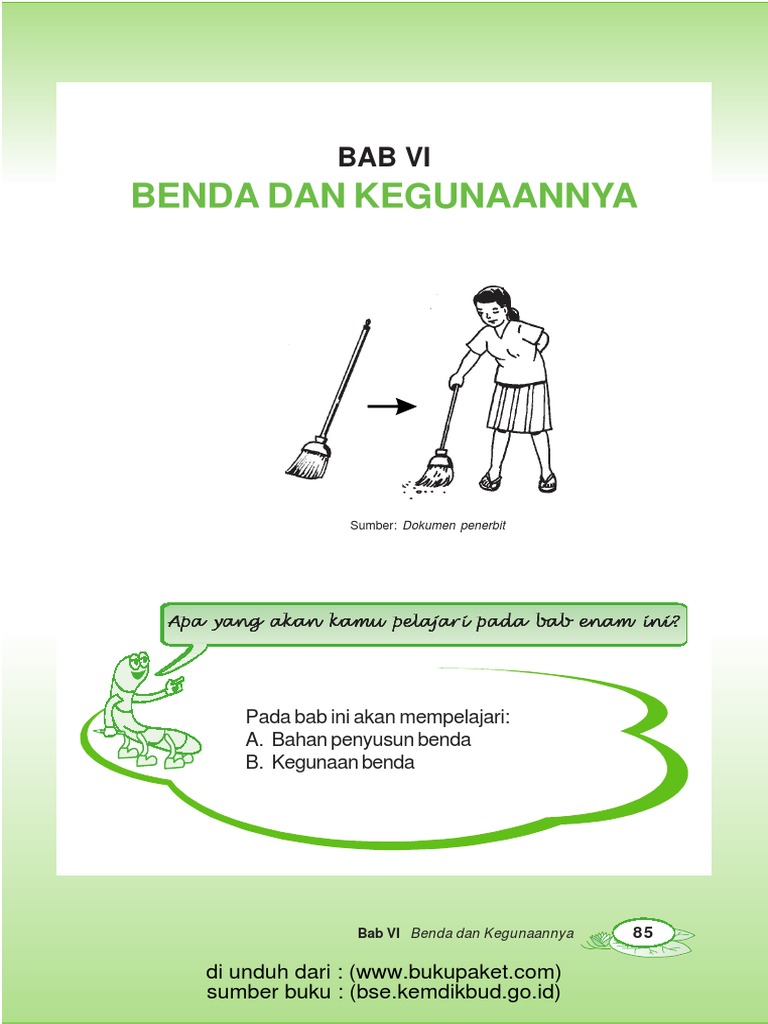 BAB VI
BENDA DAN KEGUNAANNYA

Sumber: Dokumen penerbit

Apa yang akan kamu pelajari pada bab enam ini?

Pada bab ini akan mempelajari:
A. Bahan penyusun benda
B. Kegunaan benda

Bab VI Benda dan Kegunaannya 85

di unduh dari : (www.bukupaket.com)
sumber buku : (bse.kemdikbud.go.id)